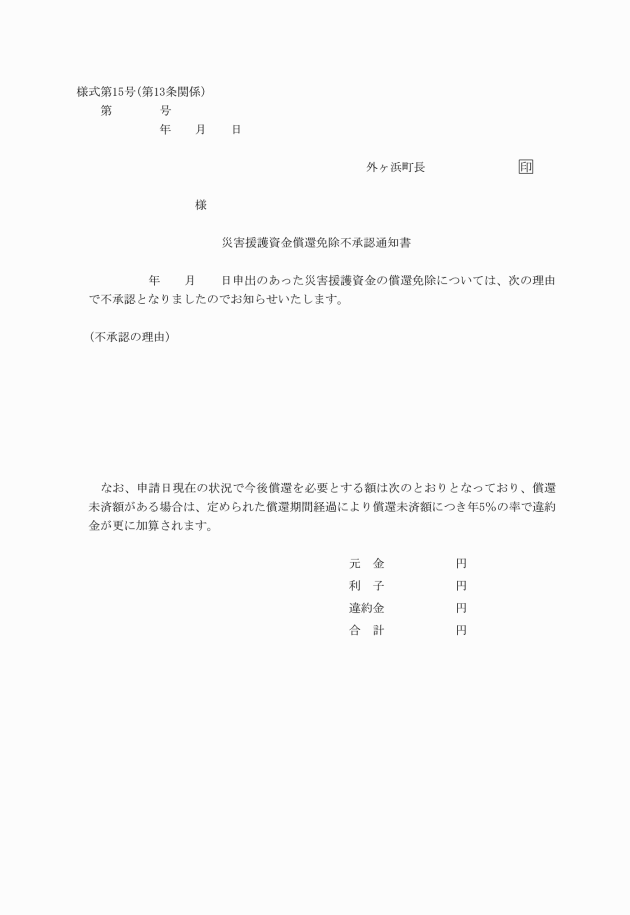 様式第15号(第13条関係)

第　　号

年　月　日

外ヶ浜町長　　　　印

様

災害援護資金償還免除不承認通知書

年　月　日申出のあった災害援護資金の償還免除については、次の理由で不承認となりましたのでお知らせいたします。

(不承認の理由)

なお、申請日現在の状況で今後償還を必要とする額は次のとおりとなっており、償還未済額がある場合は、定められた償還期間経過により償還未済額につき年5%の率で違約金が更に加算されます。

元　金　　円
利　子　　円
違約金　　円
合　計　　円